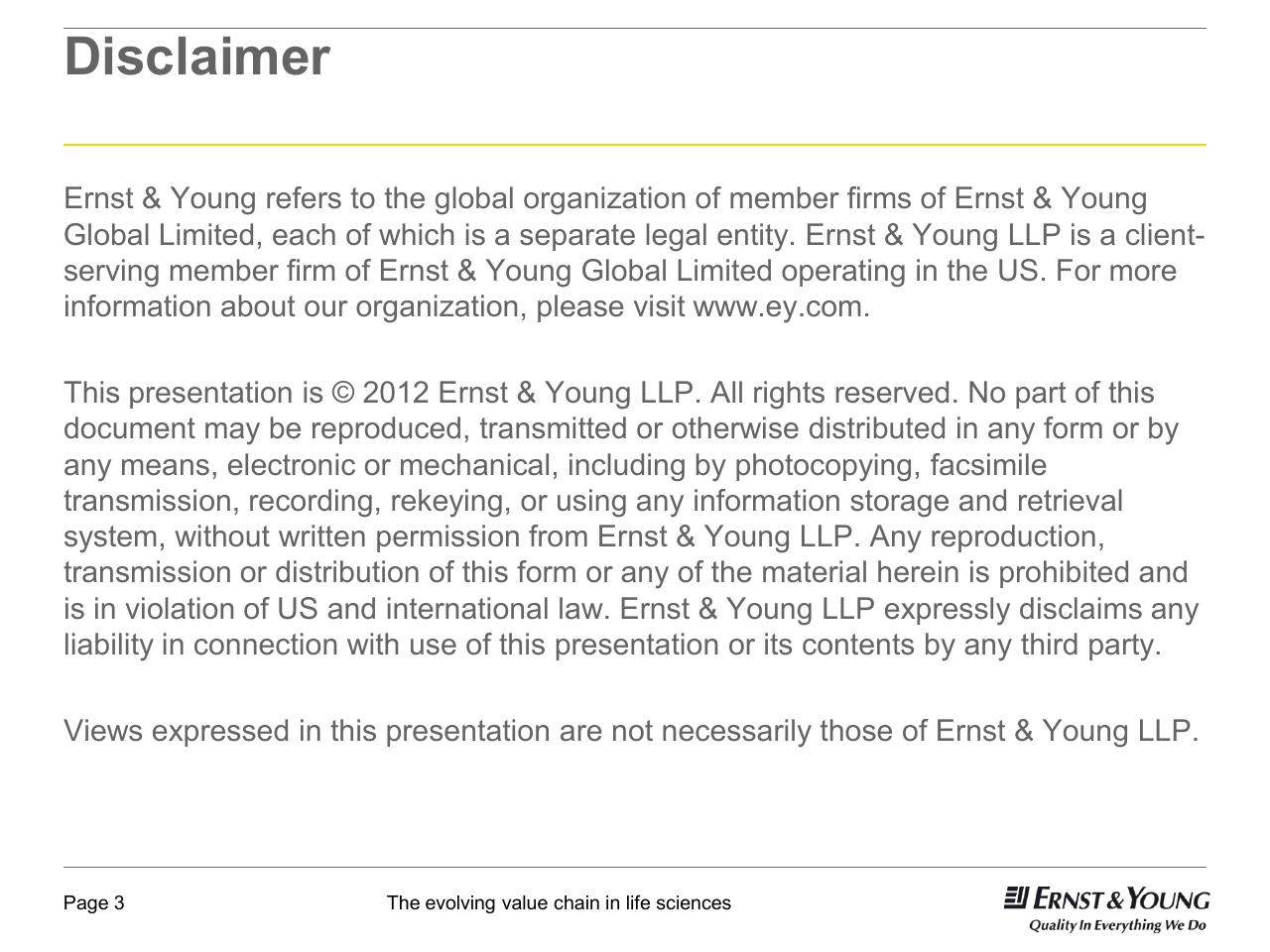 Disclaimer

Ernst & Young refers to the global organization of member firms of Ernst & Young Global Limited, each of which is a separate legal entity. Ernst & Young LLP is a client-serving member firm of Ernst & Young Global Limited operating in the US. For more information about our organization, please visit www.ey.com.

This presentation is © 2012 Ernst & Young LLP. All rights reserved. No part of this document may be reproduced, transmitted or otherwise distributed in any form or by any means, electronic or mechanical, including by photocopying, facsimile transmission, recording, rekeying, or using any information storage and retrieval system, without written permission from Ernst & Young LLP. Any reproduction, transmission or distribution of this form or any of the material herein is prohibited and is in violation of US and international law. Ernst & Young LLP expressly disclaims any liability in connection with use of this presentation or its contents by any third party.

Views expressed in this presentation are not necessarily those of Ernst & Young LLP.

Page 3

The evolving value chain in life sciences

ERNST & YOUNG
Quality In Everything We Do